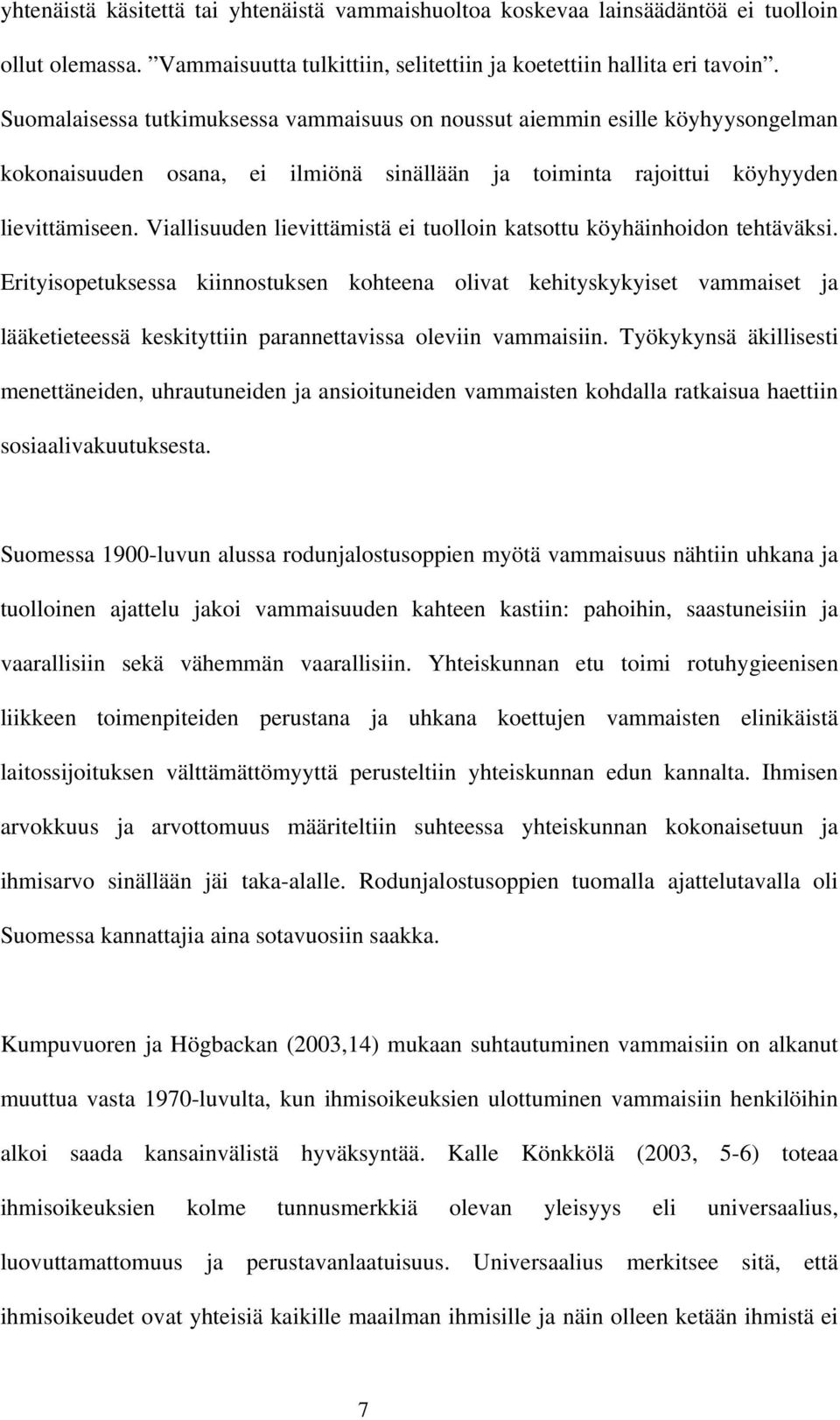 yhtenäistä käsitettä tai yhtenäistä vammaishuoltoa koskevaa lainsäädäntöä ei tuolloin ollut olemassa. ”Vammaisuutta tulkittiin, selitettiin ja koetettiin hallita eri tavoin”. Suomalaisessa tutkimuksessa vammaisuus on noussut aiemmin esille köyhyysongelman kokonaisuuden osana, ei ilmiönä sinällään ja toiminta rajoittui köyhyyden lievittämiseen. Viallisuuden lievittämistä ei tuolloin katsottu köyhäinhoidon tehtäväksi. Erityisopetuksessa kiinnostuksen kohteena olivat kehityskykyiset vammaiset ja lääketieteessä keskityttiin parannettavissa oleviin vammaisiin. Työkykynsä äkillisesti menettäneiden, uhrautuneiden ja ansioituneiden vammaisten kohdalla ratkaisua haettiin sosiaalivakuutuksesta.

Suomessa 1900-luvun alussa rodunjalostusoppien myötä vammaisuus nähtiin uhkana ja tuolloinen ajattelu jakoi vammaisuuden kahteen kastiin: pahoihin, saastuneisiin ja vaarallisiin sekä vähemmän vaarallisiin. Yhteiskunnan etu toimi rotuhygieenisen liikkeen toimenpiteiden perustana ja uhkana koettujen vammaisten elinikäistä laitossijoituksen välttämättömyyttä perusteltiin yhteiskunnan edun kannalta. Ihmisen arvokkuus ja arvottomuus määriteltiin suhteessa yhteiskunnan kokonaisetuun ja ihmisarvo sinällään jäi taka-alalle. Rodunjalostusoppien tuomalla ajattelutavalla oli Suomessa kannattajia aina sotavuosiin saakka.

Kumpuvuoren ja Högbackan (2003,14) mukaan suhtautuminen vammaisiin on alkanut muuttua vasta 1970-luvulta, kun ihmisoikeuksien ulottuminen vammaisiin henkilöihin alkoi saada kansainvälistä hyväksyntää. Kalle Könkkölä (2003, 5-6) toteaa ihmisoikeuksien kolme tunnusmerkkiä olevan yleisyys eli universaalius, luovuttamattomuus ja perustavanlaatuisuus. Universaalius merkitsee sitä, että ihmisoikeudet ovat yhteisiä kaikille maailman ihmisille ja näin olleen ketään ihmistä ei

7